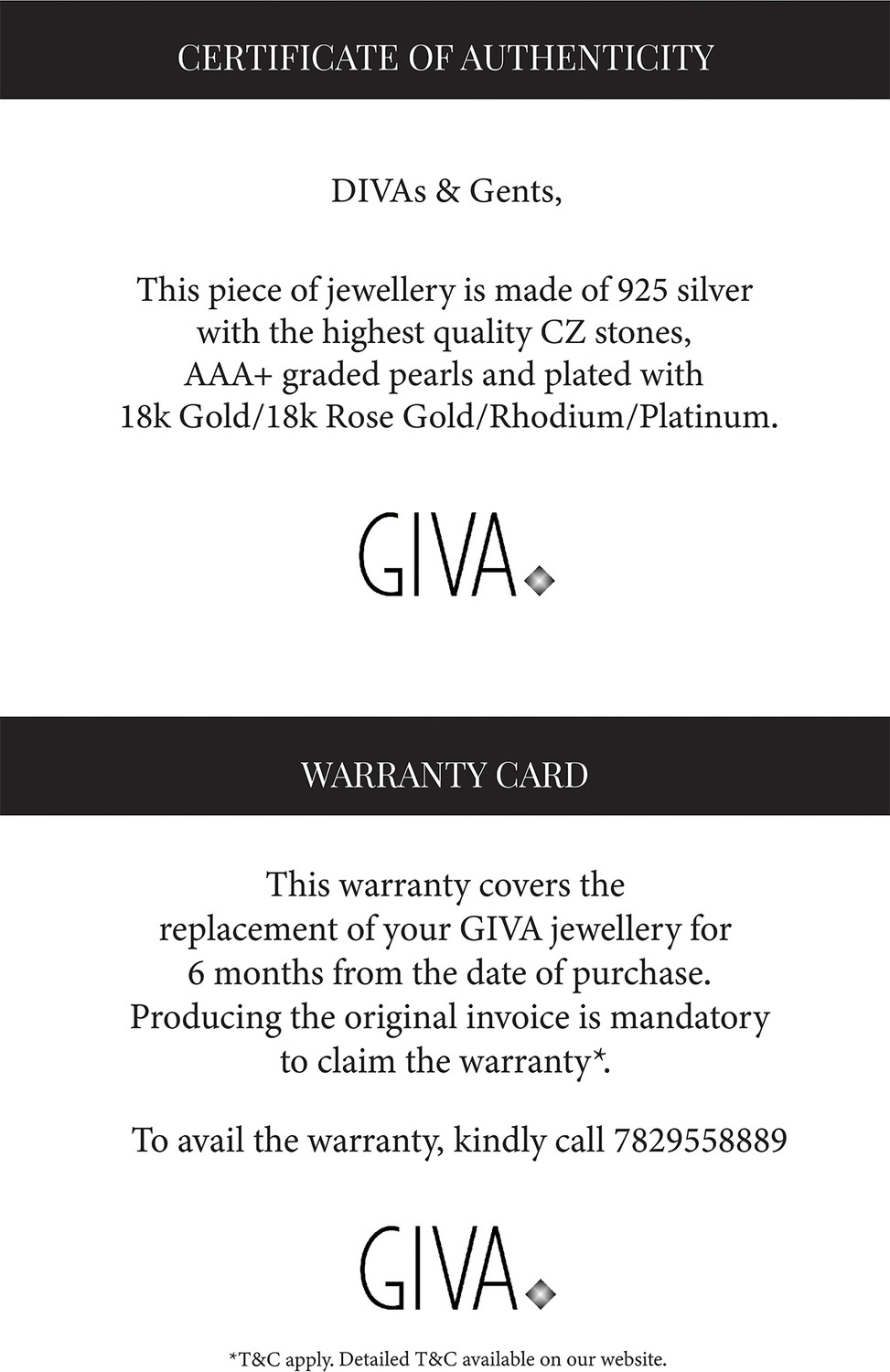 CERTIFICATE OF AUTHENTICITY

DIVAs & Gents,

This piece of jewellery is made of 925 silver with the highest quality CZ stones, AAA+ graded pearls and plated with 18k Gold/18k Rose Gold/Rhodium/Platinum.

GIVA

WARRANTY CARD

This warranty covers the replacement of your GIVA jewellery for 6 months from the date of purchase. Producing the original invoice is mandatory to claim the warranty*.

To avail the warranty, kindly call 7829558889

GIVA

*T&C apply. Detailed T&C available on our website.